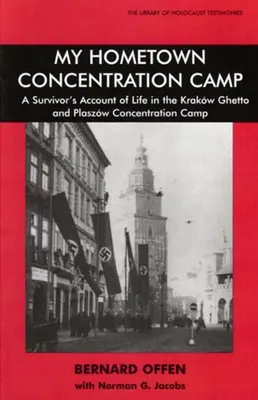 THE LIBRARY OF HOLOCAUST TESTIMONIES

MY HOMETOWN CONCENTRATION CAMP

A Survivor's Account of Life in the Kraków Ghetto and Plaszów Concentration Camp

BERNARD OFFEN

with Norman G. Jacobs